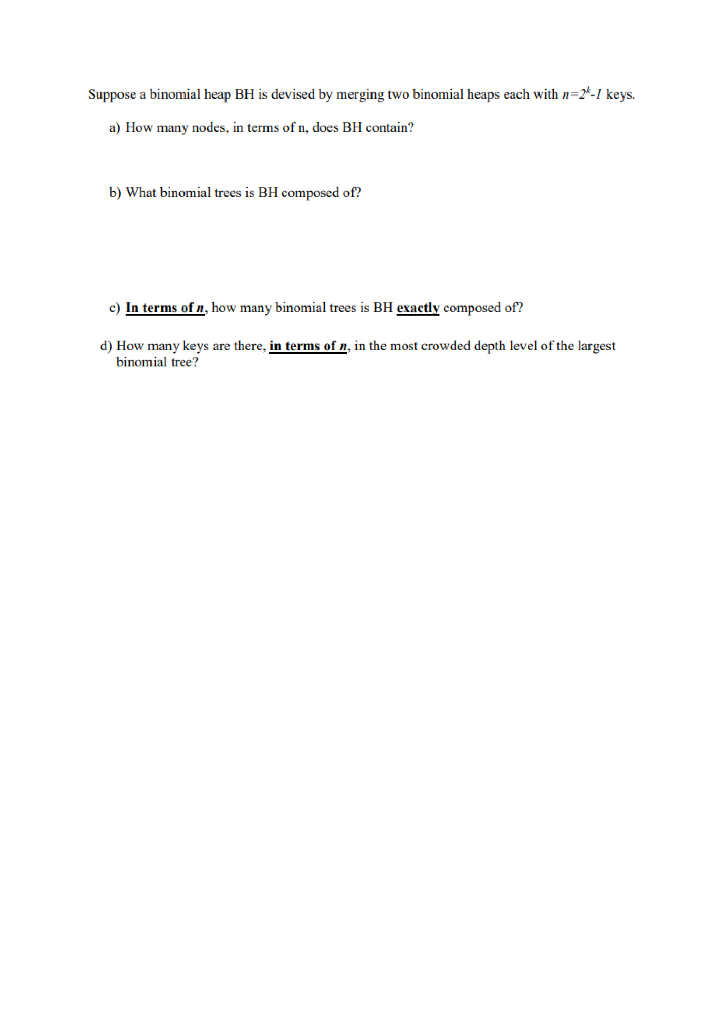 Suppose a binomial heap BH is devised by merging two binomial heaps each with $n=2^k-1$ keys.

a) How many nodes, in terms of n, does BH contain?

b) What binomial trees is BH composed of?

c) In terms of $n$, how many binomial trees is BH exactly composed of?

d) How many keys are there, in terms of $n$, in the most crowded depth level of the largest binomial tree?